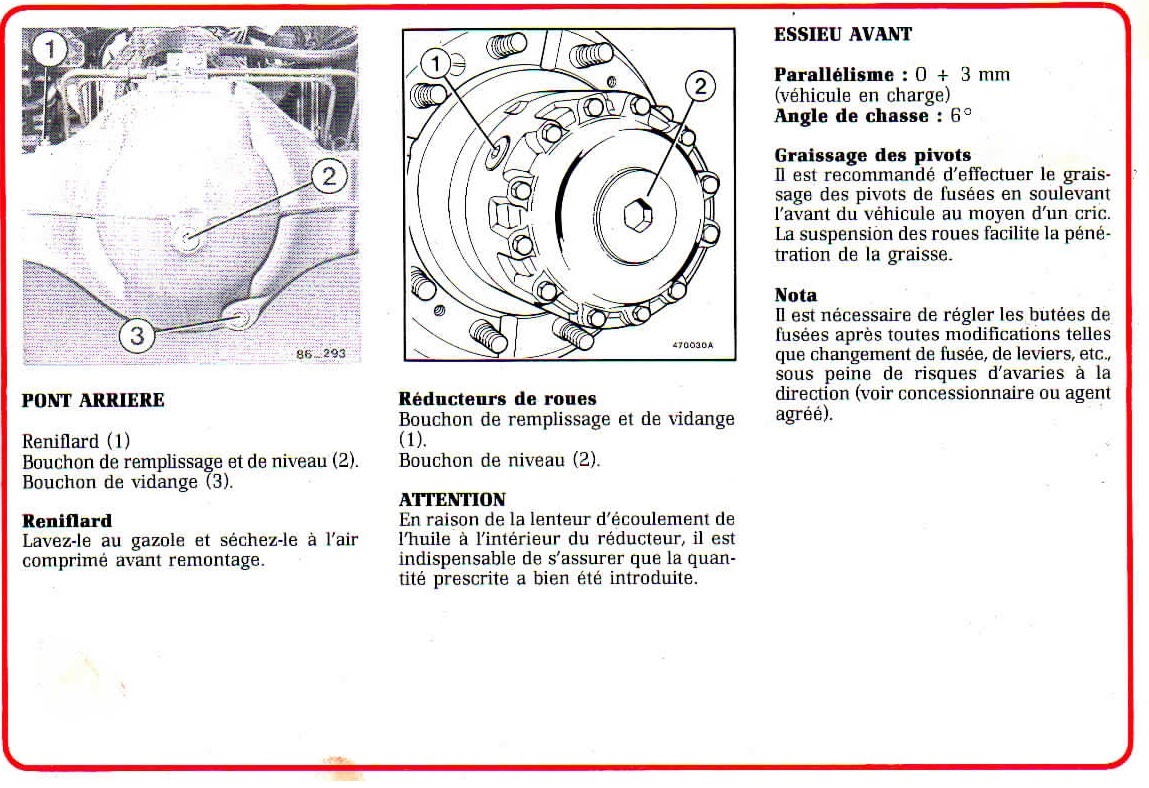 1

2

3

86_293

PONT ARRIERE

Reniflard (1)
Bouchon de remplissage et de niveau (2).
Bouchon de vidange (3).

Reniflard
Lavez-le au gazole et séchez-le à l'air comprimé avant remontage.

1

2

470030A

Réducteurs de roues
Bouchon de remplissage et de vidange (1).
Bouchon de niveau (2).

ATTENTION
En raison de la lenteur d'écoulement de l'huile à l'intérieur du réducteur, il est indispensable de s'assurer que la quantité prescrite a bien été introduite.

ESSIEU AVANT

Parallélisme : 0 + 3 mm
(véhicule en charge)
Angle de chasse : 6°

Graissage des pivots
Il est recommandé d'effectuer le graissage des pivots de fusées en soulevant l'avant du véhicule au moyen d'un cric. La suspension des roues facilite la pénétration de la graisse.

Nota
Il est nécessaire de régler les butées de fusées après toutes modifications telles que changement de fusée, de leviers, etc., sous peine de risques d'avaries à la direction (voir concessionnaire ou agent agréé).